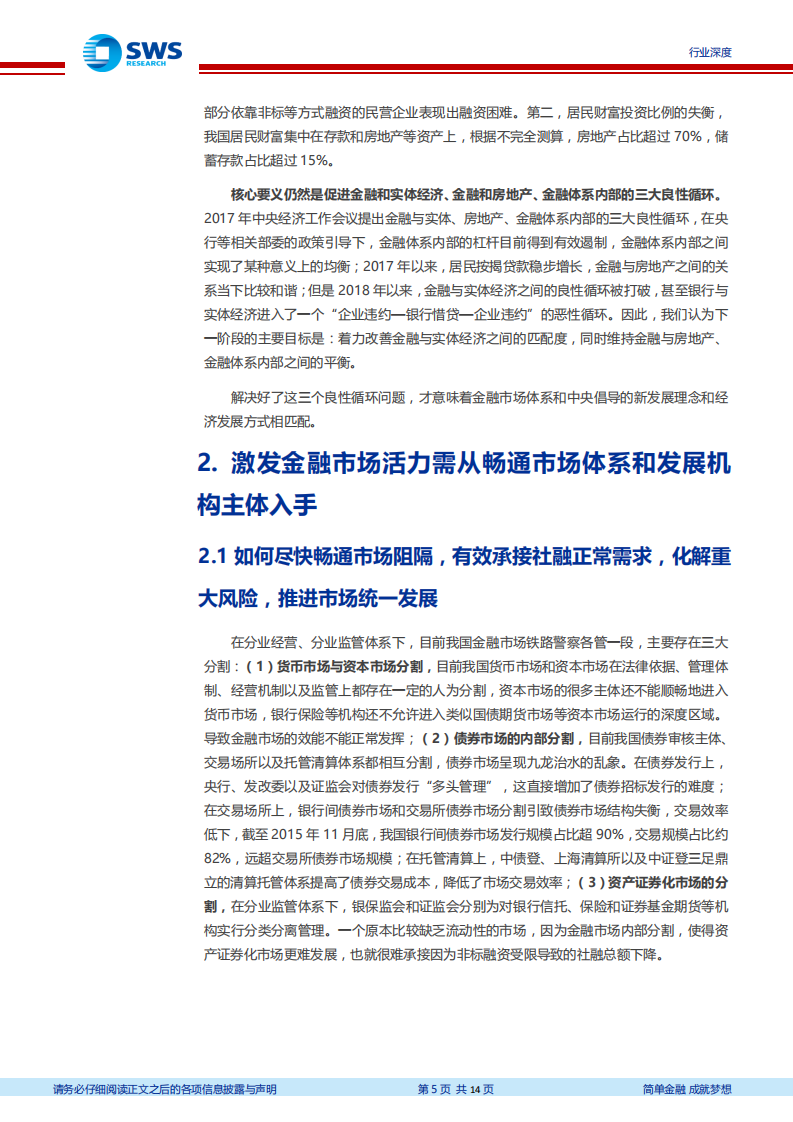 SWS RESEARCH

行业深度

部分依靠非标等方式融资的民营企业表现出融资困难。第二，居民财富投资比例的失衡，我国居民财富集中在存款和房地产等资产上，根据不完全测算，房地产占比超过 70%，储蓄存款占比超过 15%。

核心要义仍然是促进金融和实体经济、金融和房地产、金融体系内部的三大良性循环。2017 年中央经济工作会议提出金融与实体、房地产、金融体系内部的三大良性循环，在央行等相关部委的政策引导下，金融体系内部的杠杆目前得到有效遏制，金融体系内部之间实现了某种意义上的均衡；2017 年以来，居民按揭贷款稳步增长，金融与房地产之间的关系当下比较和谐；但是 2018 年以来，金融与实体经济之间的良性循环被打破，甚至银行与实体经济进入了一个“企业违约—银行惜贷—企业违约”的恶性循环。因此，我们认为下一阶段的主要目标是：着力改善金融与实体经济之间的匹配度，同时维持金融与房地产、金融体系内部之间的平衡。

解决好了这三个良性循环问题，才意味着金融市场体系和中央倡导的新发展理念和经济发展方式相匹配。

2. 激发金融市场活力需从畅通市场体系和发展机构主体入手

2.1 如何尽快畅通市场阻隔，有效承接社融正常需求，化解重大风险，推进市场统一发展

在分业经营、分业监管体系下，目前我国金融市场铁路警察各管一段，主要存在三大分割：（1）货币市场与资本市场分割，目前我国货币市场和资本市场在法律依据、管理体制、经营机制以及监管上都存在一定的人为分割，资本市场的很多主体还不能顺畅地进入货币市场，银行保险等机构还不允许进入类似国债期货市场等资本市场运行的深度区域。导致金融市场的效能不能正常发挥；（2）债券市场的内部分割，目前我国债券审核主体、交易场所以及托管清算体系都相互分割，债券市场呈现九龙治水的乱象。在债券发行上，央行、发改委以及证监会对债券发行“多头管理”，这直接增加了债券招标发行的难度；在交易场所上，银行间债券市场和交易所债券市场分割引致债券市场结构失衡，交易效率低下，截至 2015 年 11 月底，我国银行间债券市场发行规模占比超 90%，交易规模占比约 82%，远超交易所债券市场规模；在托管清算上，中债登、上海清算所以及中证登三足鼎立的清算托管体系提高了债券交易成本，降低了市场交易效率；（3）资产证券化市场的分割，在分业监管体系下，银保监会和证监会分别为对银行信托、保险和证券基金期货等机构实行分类分离管理。一个原本比较缺乏流动性的市场，因为金融市场内部分割，使得资产证券化市场更难发展，也就很难承接因为非标融资受限导致的社融总额下降。

请务必仔细阅读正文之后的各项信息披露与声明　第 5 页 共 14 页　简单金融 成就梦想